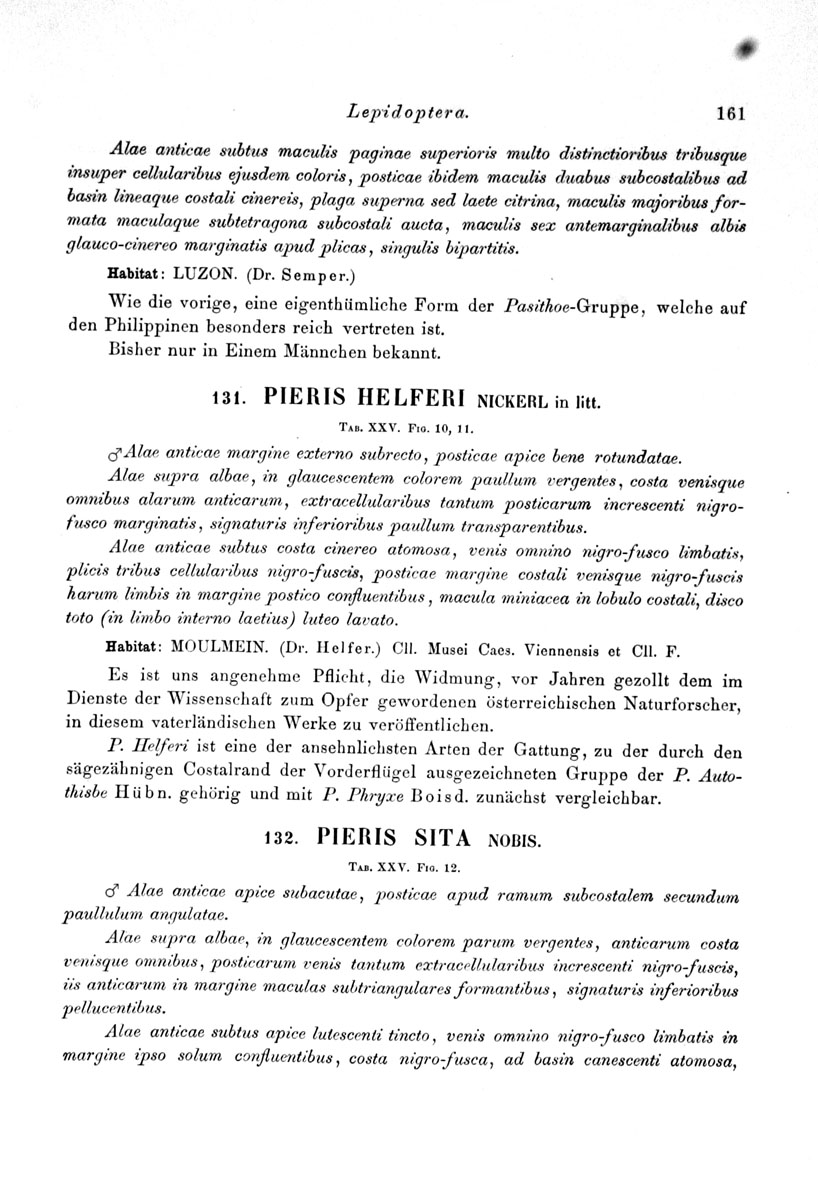 Lepidoptera. 161

Alae anticae subtus maculis paginae superioris multo distinctioribus tribusque insuper cellularibus ejusdem coloris, posticae ibidem maculis duabus subcostalibus ad basin lineaque costali cinereis, plaga superna sed laete citrina, maculis majoribus formata maculaque subtetragona subcostali aucta, maculis sex antemarginalibus albis glauco-cinereo marginatis apud plicas, singulis bipartitis.

Habitat: LUZON. (Dr. Semper.)

Wie die vorige, eine eigenthümliche Form der Pasithoe-Gruppe, welche auf den Philippinen besonders reich vertreten ist.

Bisher nur in Einem Männchen bekannt.

131. PIERIS HELFERI NICKERL in litt.

Tab. XXV. Fig. 10, 11.

♂ Alae anticae margine externo subrecto, posticae apice bene rotundatae.

Alae supra albae, in glaucescentem colorem paullum vergentes, costa venisque omnibus alarum anticarum, extracellularibus tantum posticarum increscenti nigro-fusco marginatis, signaturis inferioribus paullum transparentibus.

Alae anticae subtus costa cinereo atomosa, venis omnino nigro-fusco limbatis, plicis tribus cellularibus nigro-fuscis, posticae margine costali venisque nigro-fuscis harum limbis in margine postico confluentibus, macula miniacea in lobulo costali, disco toto (in limbo interno laetius) luteo lavato.

Habitat: MOULMEIN. (Dr. Helfer.) Cll. Musei Caes. Viennensis et Cll. F.

Es ist uns angenehme Pflicht, die Widmung, vor Jahren gezollt dem im Dienste der Wissenschaft zum Opfer gewordenen österreichischen Naturforscher, in diesem vaterländischen Werke zu veröffentlichen.

P. Helferi ist eine der ansehnlichsten Arten der Gattung, zu der durch den sägezähnigen Costalrand der Vorderflügel ausgezeichneten Gruppe der P. Autothisbe Hübn. gehörig und mit P. Phryxe Boisd. zunächst vergleichbar.

132. PIERIS SITA NOBIS.

Tab. XXV. Fig. 12.

♂ Alae anticae apice subacutae, posticae apud ramum subcostalem secundum paullulum angulatae.

Alae supra albae, in glaucescentem colorem parum vergentes, anticarum costa venisque omnibus, posticarum venis tantum extracellularibus increscenti nigro-fuscis, iis anticarum in margine maculas subtriangulares formantibus, signaturis inferioribus pellucentibus.

Alae anticae subtus apice lutescenti tincto, venis omnino nigro-fusco limbatis in margine ipso solum confluentibus, costa nigro-fusca, ad basin canescenti atomosa,